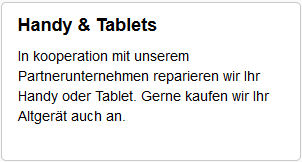 Handy & Tablets

In kooperation mit unserem Partnerunternehmen reparieren wir Ihr Handy oder Tablet. Gerne kaufen wir Ihr Altgerät auch an.